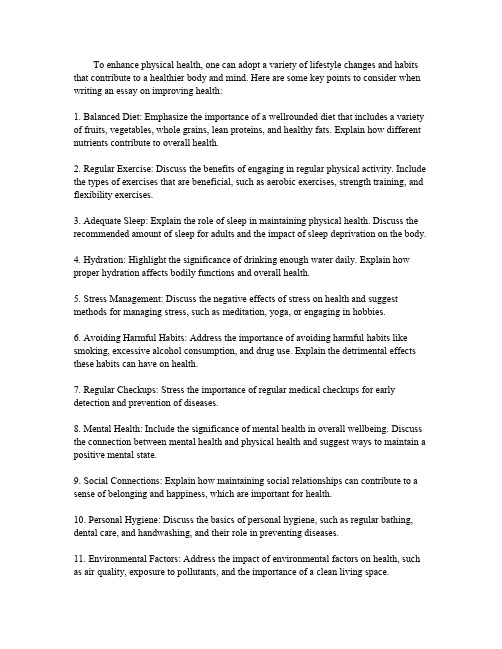 To enhance physical health, one can adopt a variety of lifestyle changes and habits that contribute to a healthier body and mind. Here are some key points to consider when writing an essay on improving health:

1. Balanced Diet: Emphasize the importance of a wellrounded diet that includes a variety of fruits, vegetables, whole grains, lean proteins, and healthy fats. Explain how different nutrients contribute to overall health.

2. Regular Exercise: Discuss the benefits of engaging in regular physical activity. Include the types of exercises that are beneficial, such as aerobic exercises, strength training, and flexibility exercises.

3. Adequate Sleep: Explain the role of sleep in maintaining physical health. Discuss the recommended amount of sleep for adults and the impact of sleep deprivation on the body.

4. Hydration: Highlight the significance of drinking enough water daily. Explain how proper hydration affects bodily functions and overall health.

5. Stress Management: Discuss the negative effects of stress on health and suggest methods for managing stress, such as meditation, yoga, or engaging in hobbies.

6. Avoiding Harmful Habits: Address the importance of avoiding harmful habits like smoking, excessive alcohol consumption, and drug use. Explain the detrimental effects these habits can have on health.

7. Regular Checkups: Stress the importance of regular medical checkups for early detection and prevention of diseases.

8. Mental Health: Include the significance of mental health in overall wellbeing. Discuss the connection between mental health and physical health and suggest ways to maintain a positive mental state.

9. Social Connections: Explain how maintaining social relationships can contribute to a sense of belonging and happiness, which are important for health.

10. Personal Hygiene: Discuss the basics of personal hygiene, such as regular bathing, dental care, and handwashing, and their role in preventing diseases.

11. Environmental Factors: Address the impact of environmental factors on health, such as air quality, exposure to pollutants, and the importance of a clean living space.